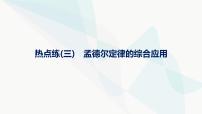 热点练(三)　孟德尔定律的综合应用